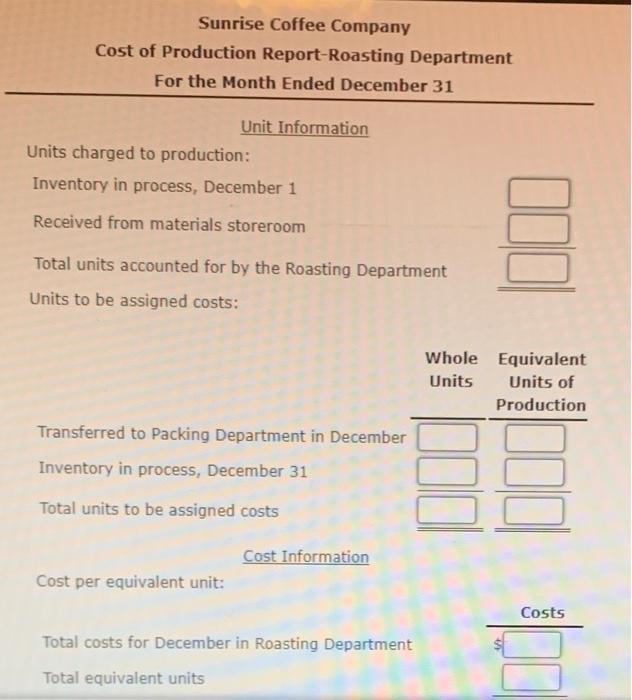 Sunrise Coffee Company
Cost of Production Report-Roasting Department
For the Month Ended December 31

Unit Information

Units charged to production:

Inventory in process, December 1

Received from materials storeroom

Total units accounted for by the Roasting Department

Units to be assigned costs:

| | Whole Units | Equivalent Units of Production |
|---|---|---|
| Transferred to Packing Department in December | | |
| Inventory in process, December 31 | | |
| Total units to be assigned costs | | |

Cost Information

Cost per equivalent unit:

| | Costs |
|---|---|
| Total costs for December in Roasting Department | $ |
| Total equivalent units | |